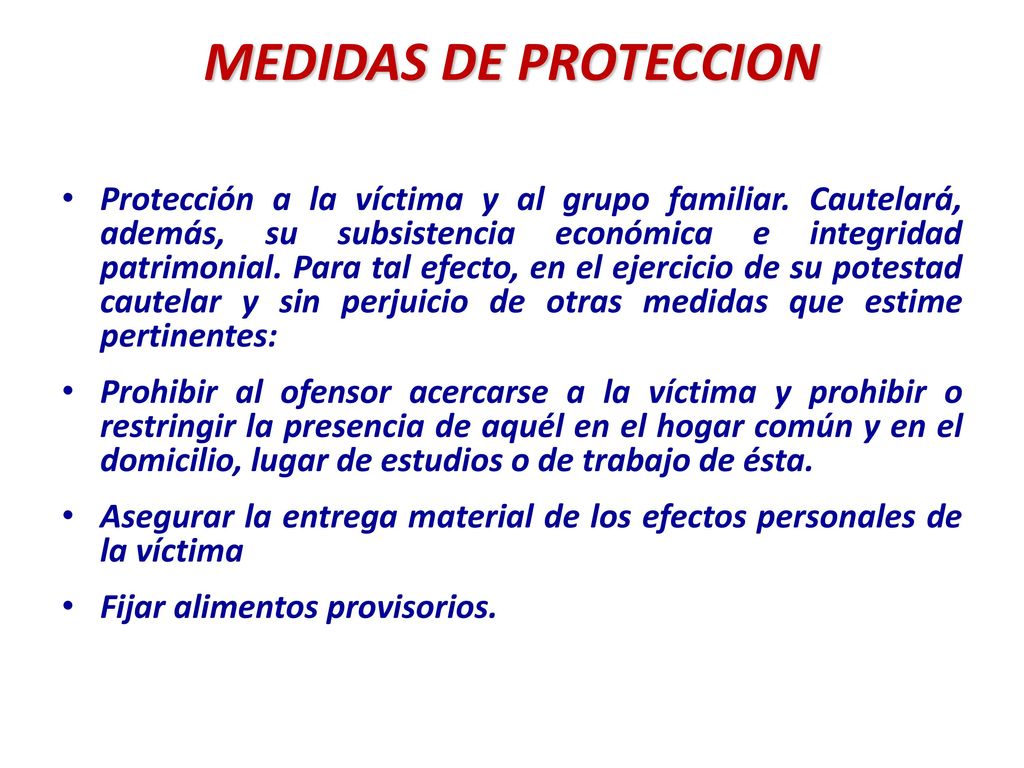 MEDIDAS DE PROTECCION

• Protección a la víctima y al grupo familiar. Cautelará, además, su subsistencia económica e integridad patrimonial. Para tal efecto, en el ejercicio de su potestad cautelar y sin perjuicio de otras medidas que estime pertinentes:

• Prohibir al ofensor acercarse a la víctima y prohibir o restringir la presencia de aquél en el hogar común y en el domicilio, lugar de estudios o de trabajo de ésta.

• Asegurar la entrega material de los efectos personales de la víctima

• Fijar alimentos provisorios.